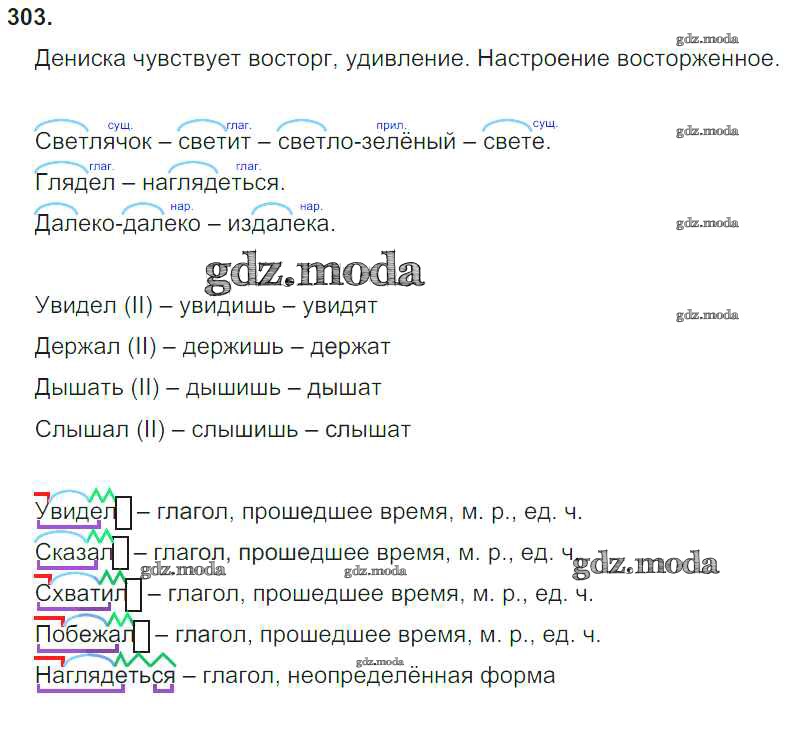 303.

gdz.moda

Дениска чувствует восторг, удивление. Настроение восторженное.

сущ. глаг. прил. сущ.
Светлячок – светит – светло-зелёный – свете.

gdz.moda

глаг. глаг.
Глядел – наглядеться.

нар. нар.
Далеко-далеко – издалека.

gdz.moda

gdz.moda

Увидел (II) – увидишь – увидят

gdz.moda

Держал (II) – держишь – держат

Дышать (II) – дышишь – дышат

Слышал (II) – слышишь – слышат

Увидел – глагол, прошедшее время, м. р., ед. ч.

Сказал – глагол, прошедшее время, м. р., ед. ч.

gdz.moda gdz.moda gdz.moda

Схватил – глагол, прошедшее время, м. р., ед. ч.

Побежал – глагол, прошедшее время, м. р., ед. ч.

gdz.moda

Наглядеться – глагол, неопределённая форма